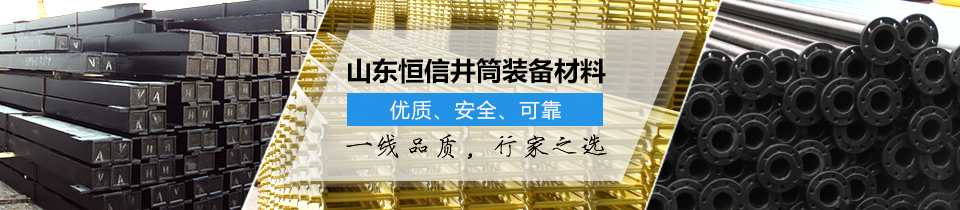 山东恒信井筒装备材料

优质、安全、可靠

一线品质，行家之选